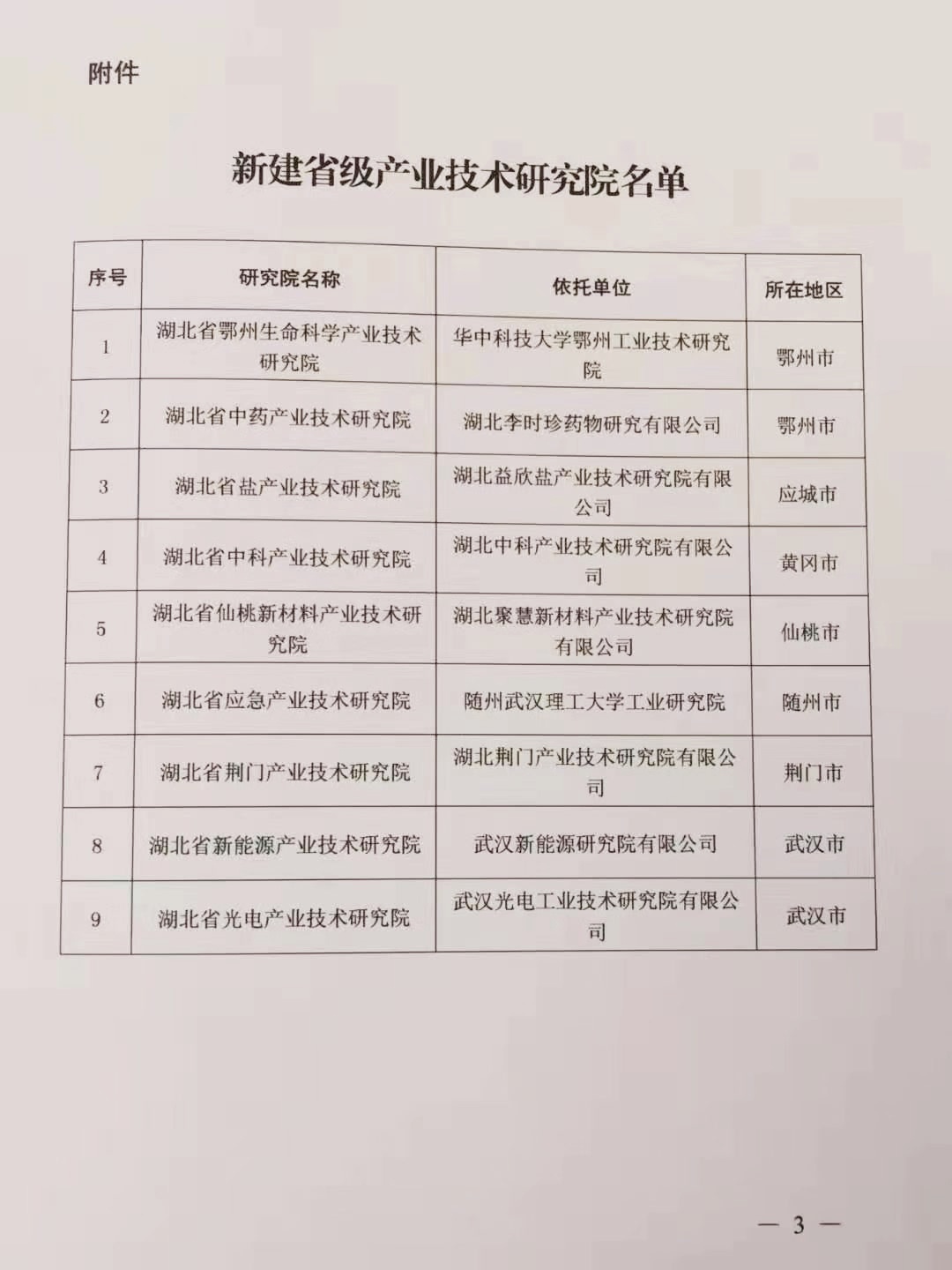 附件

新建省级产业技术研究院名单

| 序号 | 研究院名称 | 依托单位 | 所在地区 |
|---|---|---|---|
| 1 | 湖北省鄂州生命科学产业技术研究院 | 华中科技大学鄂州工业技术研究院 | 鄂州市 |
| 2 | 湖北省中药产业技术研究院 | 湖北李时珍药物研究有限公司 | 鄂州市 |
| 3 | 湖北省盐产业技术研究院 | 湖北益欣盐产业技术研究院有限公司 | 应城市 |
| 4 | 湖北省中科产业技术研究院 | 湖北中科产业技术研究院有限公司 | 黄冈市 |
| 5 | 湖北省仙桃新材料产业技术研究院 | 湖北聚慧新材料产业技术研究院有限公司 | 仙桃市 |
| 6 | 湖北省应急产业技术研究院 | 随州武汉理工大学工业研究院 | 随州市 |
| 7 | 湖北省荆门产业技术研究院 | 湖北荆门产业技术研究院有限公司 | 荆门市 |
| 8 | 湖北省新能源产业技术研究院 | 武汉新能源研究院有限公司 | 武汉市 |
| 9 | 湖北省光电产业技术研究院 | 武汉光电工业技术研究院有限公司 | 武汉市 |

— 3 —